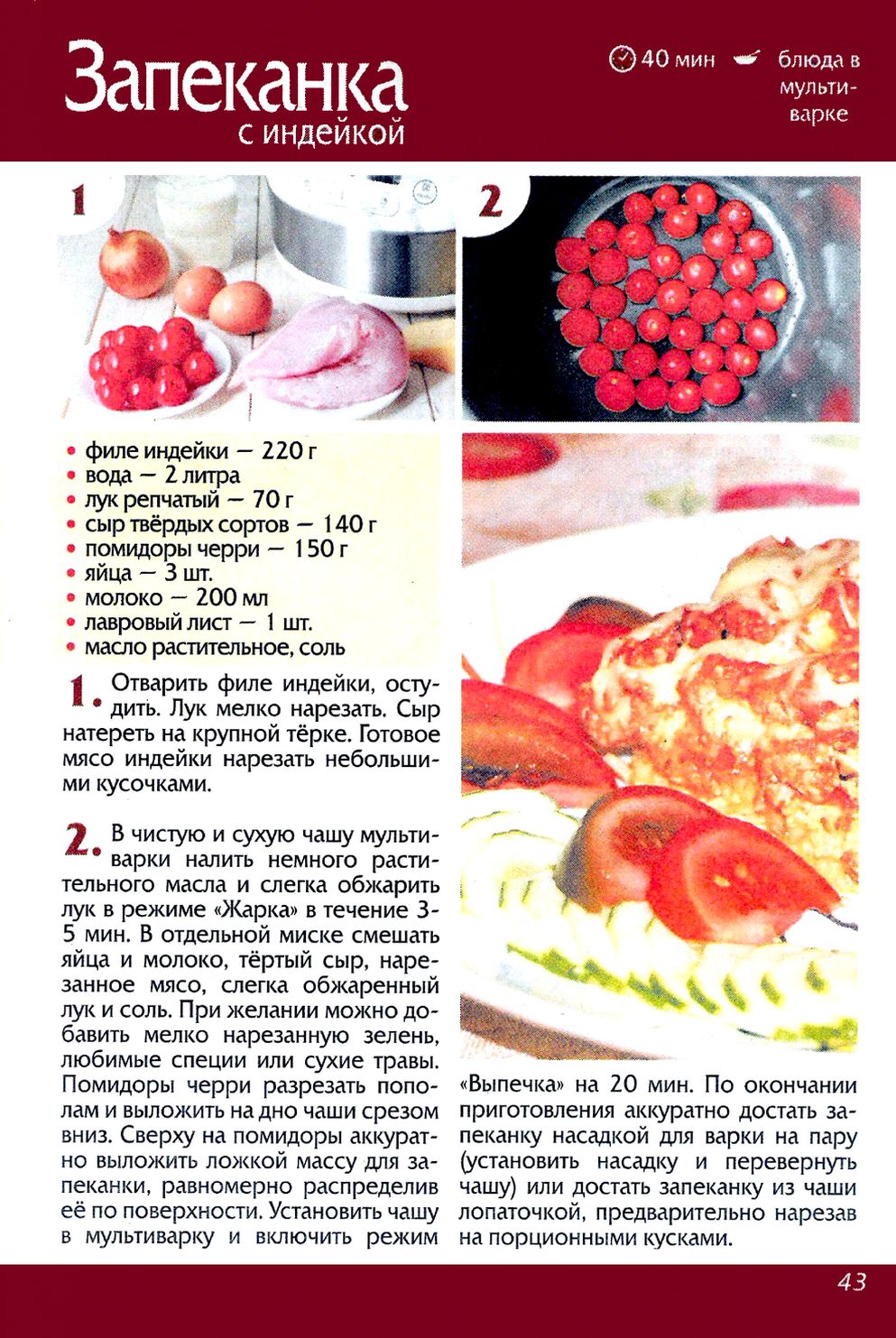 Запеканка
с индейкой

40 мин

блюда в мультиварке

1

2

• филе индейки — 220 г
• вода — 2 литра
• лук репчатый — 70 г
• сыр твёрдых сортов — 140 г
• помидоры черри — 150 г
• яйца — 3 шт.
• молоко — 200 мл
• лавровый лист — 1 шт.
• масло растительное, соль

1. Отварить филе индейки, остудить. Лук мелко нарезать. Сыр натереть на крупной тёрке. Готовое мясо индейки нарезать небольшими кусочками.

2. В чистую и сухую чашу мультиварки налить немного растительного масла и слегка обжарить лук в режиме «Жарка» в течение 3-5 мин. В отдельной миске смешать яйца и молоко, тёртый сыр, нарезанное мясо, слегка обжаренный лук и соль. При желании можно добавить мелко нарезанную зелень, любимые специи или сухие травы. Помидоры черри разрезать пополам и выложить на дно чаши срезом вниз. Сверху на помидоры аккуратно выложить ложкой массу для запеканки, равномерно распределив её по поверхности. Установить чашу в мультиварку и включить режим «Выпечка» на 20 мин. По окончании приготовления аккуратно достать запеканку насадкой для варки на пару (установить насадку и перевернуть чашу) или достать запеканку из чаши лопаточкой, предварительно нарезав на порционными кусками.

43